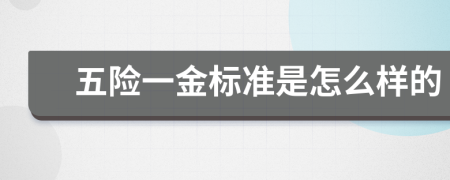 五险一金标准是怎么样的